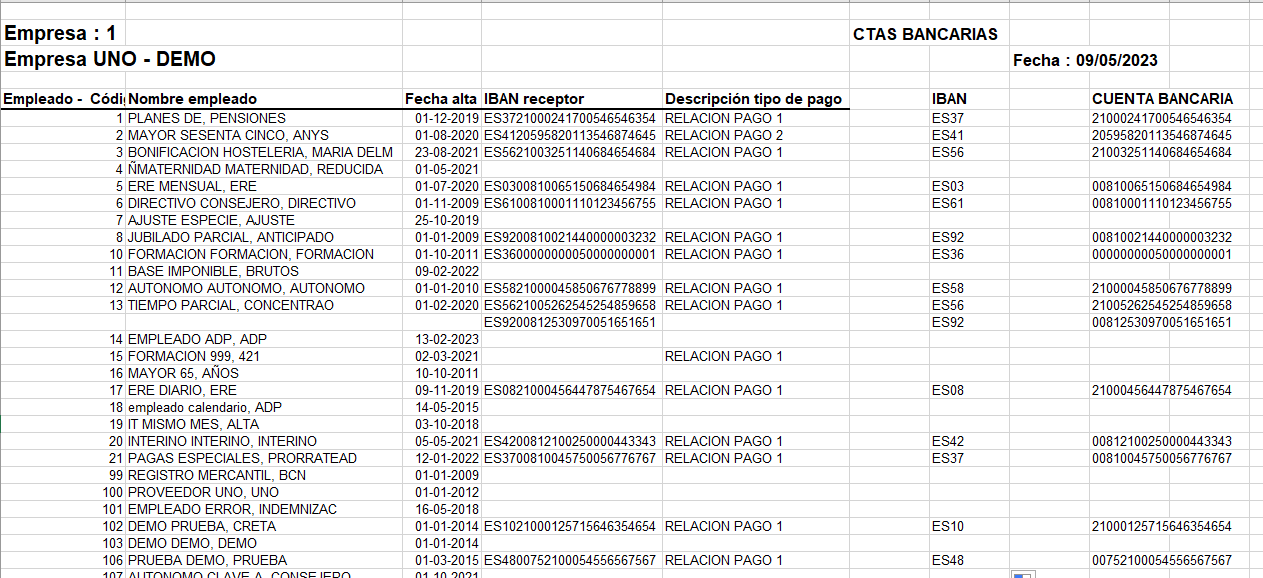 Empresa : 1 CTAS BANCARIAS

Empresa UNO - DEMO

Fecha : 09/05/2023

| Empleado - Códi | Nombre empleado | Fecha alta | IBAN receptor | Descripción tipo de pago | IBAN | CUENTA BANCARIA |
|---|---|---|---|---|---|---|
| 1 | PLANES DE, PENSIONES | 01-12-2019 | ES3721000241700546546354 | RELACION PAGO 1 | ES37 | 21000241700546546354 |
| 2 | MAYOR SESENTA CINCO, ANYS | 01-08-2020 | ES4120595820113546874645 | RELACION PAGO 2 | ES41 | 20595820113546874645 |
| 3 | BONIFICACION HOSTELERIA, MARIA DELM | 23-08-2021 | ES5621003251140684654684 | RELACION PAGO 1 | ES56 | 21003251140684654684 |
| 4 | ÑMATERNIDAD MATERNIDAD, REDUCIDA | 01-05-2021 | | | | |
| 5 | ERE MENSUAL, ERE | 01-07-2020 | ES0300810065150684654984 | RELACION PAGO 1 | ES03 | 00810065150684654984 |
| 6 | DIRECTIVO CONSEJERO, DIRECTIVO | 01-11-2009 | ES6100810001110123456755 | RELACION PAGO 1 | ES61 | 00810001110123456755 |
| 7 | AJUSTE ESPECIE, AJUSTE | 25-10-2019 | | | | |
| 8 | JUBILADO PARCIAL, ANTICIPADO | 01-01-2009 | ES9200810021440000003232 | RELACION PAGO 1 | ES92 | 00810021440000003232 |
| 10 | FORMACION FORMACION, FORMACION | 01-10-2011 | ES3600000000050000000001 | RELACION PAGO 1 | ES36 | 00000000050000000001 |
| 11 | BASE IMPONIBLE, BRUTOS | 09-02-2022 | | | | |
| 12 | AUTONOMO AUTONOMO, AUTONOMO | 01-01-2010 | ES5821000045850676778899 | RELACION PAGO 1 | ES58 | 21000045850676778899 |
| 13 | TIEMPO PARCIAL, CONCENTRAO | 01-02-2020 | ES5621005262545254859658 | RELACION PAGO 1 | ES56 | 21005262545254859658 |
| | | | ES9200812530970051651651 | | ES92 | 00812530970051651651 |
| 14 | EMPLEADO ADP, ADP | 13-02-2023 | | | | |
| 15 | FORMACION 999, 421 | 02-03-2021 | | RELACION PAGO 1 | | |
| 16 | MAYOR 65, AÑOS | 10-10-2011 | | | | |
| 17 | ERE DIARIO, ERE | 09-11-2019 | ES0821000456447875467654 | RELACION PAGO 1 | ES08 | 21000456447875467654 |
| 18 | empleado calendario, ADP | 14-05-2015 | | | | |
| 19 | IT MISMO MES, ALTA | 03-10-2018 | | | | |
| 20 | INTERINO INTERINO, INTERINO | 05-05-2021 | ES4200812100250000443343 | RELACION PAGO 1 | ES42 | 00812100250000443343 |
| 21 | PAGAS ESPECIALES, PRORRATEAD | 12-01-2022 | ES3700810045750056776767 | RELACION PAGO 1 | ES37 | 00810045750056776767 |
| 99 | REGISTRO MERCANTIL, BCN | 01-01-2009 | | | | |
| 100 | PROVEEDOR UNO, UNO | 01-01-2012 | | | | |
| 101 | EMPLEADO ERROR, INDEMNIZAC | 16-05-2018 | | | | |
| 102 | DEMO PRUEBA, CRETA | 01-01-2014 | ES1021000125715646354654 | RELACION PAGO 1 | ES10 | 21000125715646354654 |
| 103 | DEMO DEMO, DEMO | 01-01-2014 | | | | |
| 106 | PRUEBA DEMO, PRUEBA | 01-03-2015 | ES4800752100054556567567 | RELACION PAGO 1 | ES48 | 00752100054556567567 |
| 107 | AUTONOMO CLAVE A, CONSEJERO | 01-10-2021 | | | | |